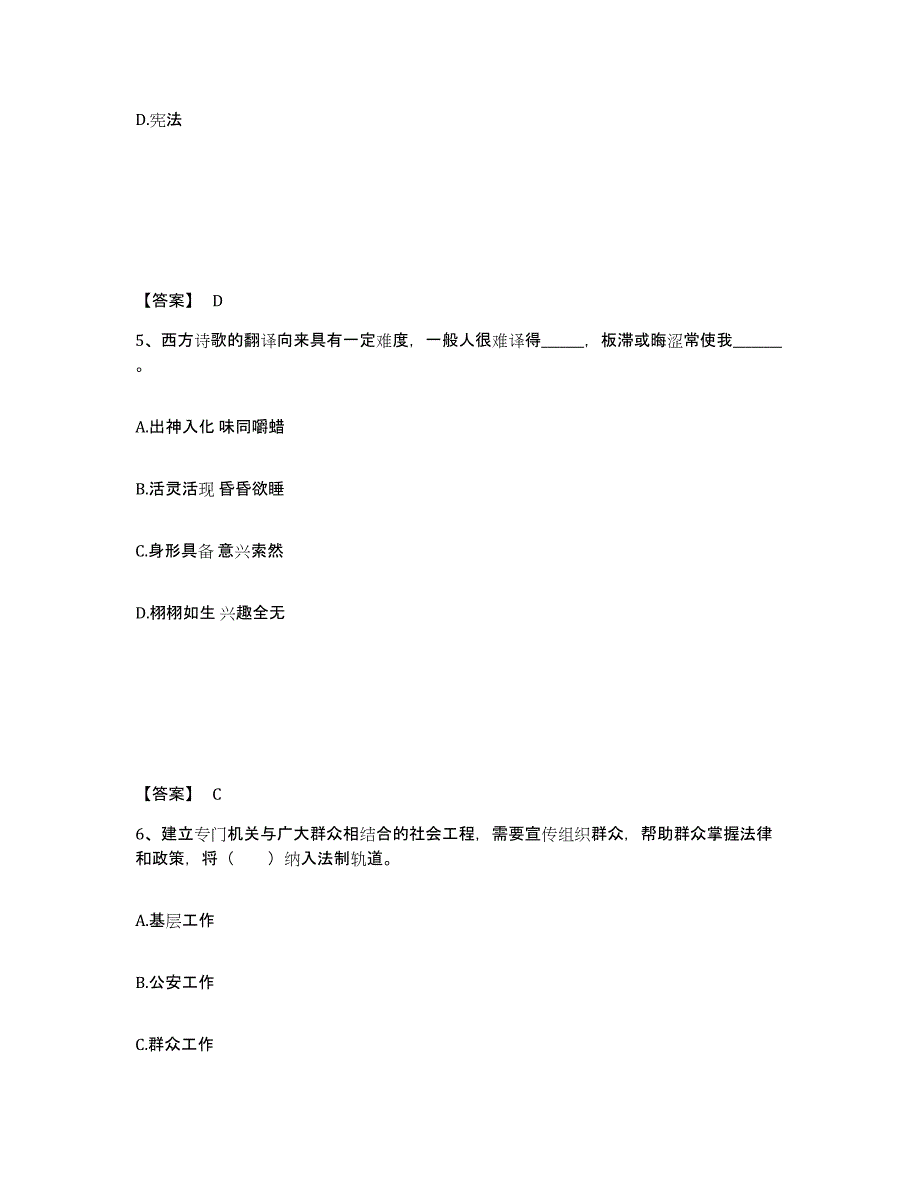 D.宪法

【答案】 D

5、西方诗歌的翻译向来具有一定难度，一般人很难译得______，板滞或晦涩常使我______。

A.出神入化 味同嚼蜡

B.活灵活现 昏昏欲睡

C.身形具备 意兴索然

D.栩栩如生 兴趣全无

【答案】 C

6、建立专门机关与广大群众相结合的社会工程，需要宣传组织群众，帮助群众掌握法律和政策，将（　）纳入法制轨道。

A.基层工作

B.公安工作

C.群众工作